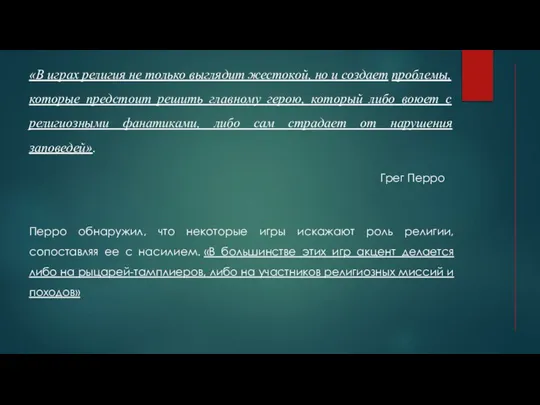 «В играх религия не только выглядит жестокой, но и создает проблемы, которые предстоит решить главному герою, который либо воюет с религиозными фанатиками, либо сам страдает от нарушения заповедей».

Грег Перро

Перро обнаружил, что некоторые игры искажают роль религии, сопоставляя ее с насилием. «В большинстве этих игр акцент делается либо на рыцарей-тамплиеров, либо на участников религиозных миссий и походов»